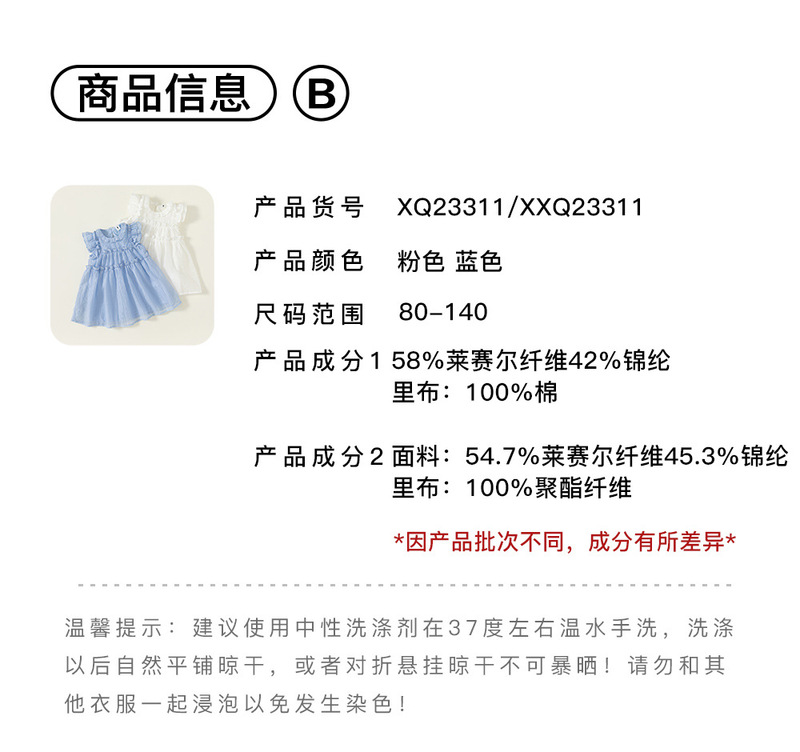 商品信息 B

产品货号 XQ23311/XXQ23311

产品颜色 粉色 蓝色

尺码范围 80-140

产品成分1 58%莱赛尔纤维42%锦纶
里布：100%棉

产品成分2 面料：54.7%莱赛尔纤维45.3%锦纶
里布：100%聚酯纤维

*因产品批次不同，成分有所差异*

温馨提示：建议使用中性洗涤剂在37度左右温水手洗，洗涤以后自然平铺晾干，或者对折悬挂晾干不可暴晒！请勿和其他衣服一起浸泡以免发生染色！